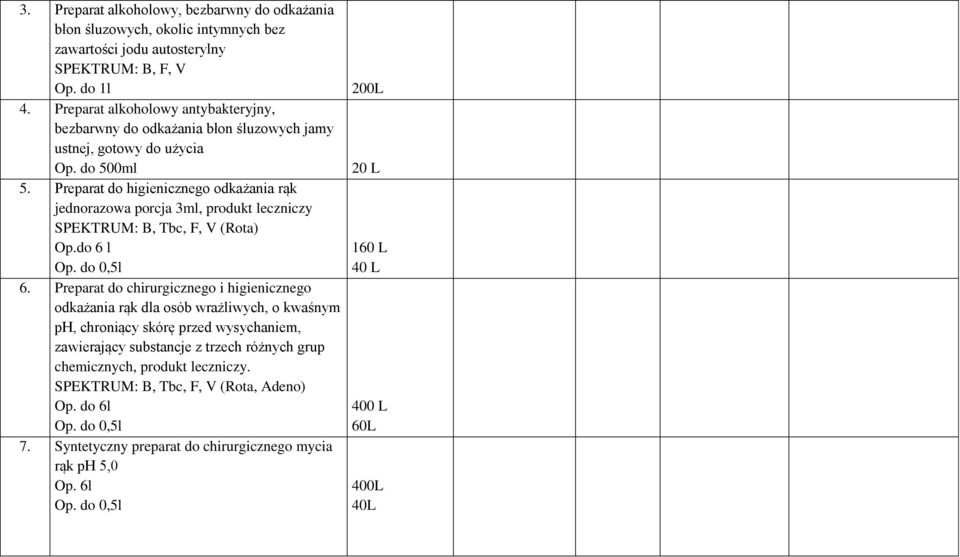 | | | | | | | | |
|---|---|---|---|---|---|---|---|
| 3. | Preparat alkoholowy, bezbarwny do odkażania błon śluzowych, okolic intymnych bez zawartości jodu autosterylny SPEKTRUM: B, F, V Op. do 1l | 200L | | | | | |
| 4. | Preparat alkoholowy antybakteryjny, bezbarwny do odkażania błon śluzowych jamy ustnej, gotowy do użycia Op. do 500ml | 20 L | | | | | |
| 5. | Preparat do higienicznego odkażania rąk jednorazowa porcja 3ml, produkt leczniczy SPEKTRUM: B, Tbc, F, V (Rota) Op.do 6 l Op. do 0,5l | 160 L 40 L | | | | | |
| 6. | Preparat do chirurgicznego i higienicznego odkażania rąk dla osób wrażliwych, o kwaśnym pH, chroniący skórę przed wysychaniem, zawierający substancje z trzech różnych grup chemicznych, produkt leczniczy. SPEKTRUM: B, Tbc, F, V (Rota, Adeno) Op. do 6l Op. do 0,5l | 400 L 60L | | | | | |
| 7. | Syntetyczny preparat do chirurgicznego mycia rąk pH 5,0 Op. 6l Op. do 0,5l | 400L 40L | | | | | |